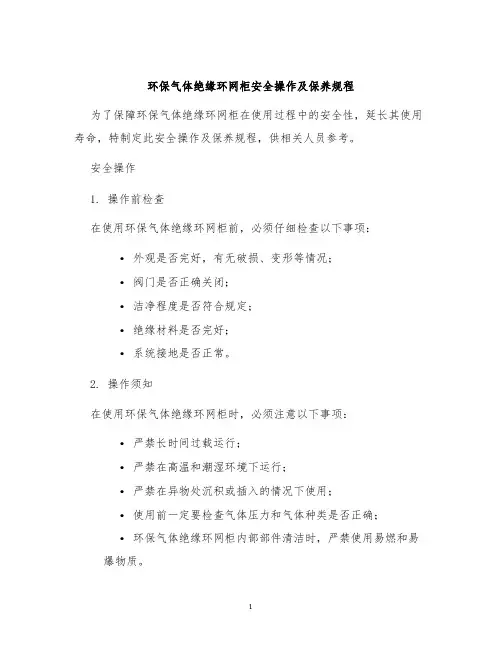 环保气体绝缘环网柜安全操作及保养规程

为了保障环保气体绝缘环网柜在使用过程中的安全性，延长其使用寿命，特制定此安全操作及保养规程，供相关人员参考。

安全操作

1. 操作前检查

在使用环保气体绝缘环网柜前，必须仔细检查以下事项：

• 外观是否完好，有无破损、变形等情况；
• 阀门是否正确关闭；
• 洁净程度是否符合规定；
• 绝缘材料是否完好；
• 系统接地是否正常。

2. 操作须知

在使用环保气体绝缘环网柜时，必须注意以下事项：

• 严禁长时间过载运行；
• 严禁在高温和潮湿环境下运行；
• 严禁在异物处沉积或插入的情况下使用；
• 使用前一定要检查气体压力和气体种类是否正确；
• 环保气体绝缘环网柜内部部件清洁时，严禁使用易燃和易爆物质。

1